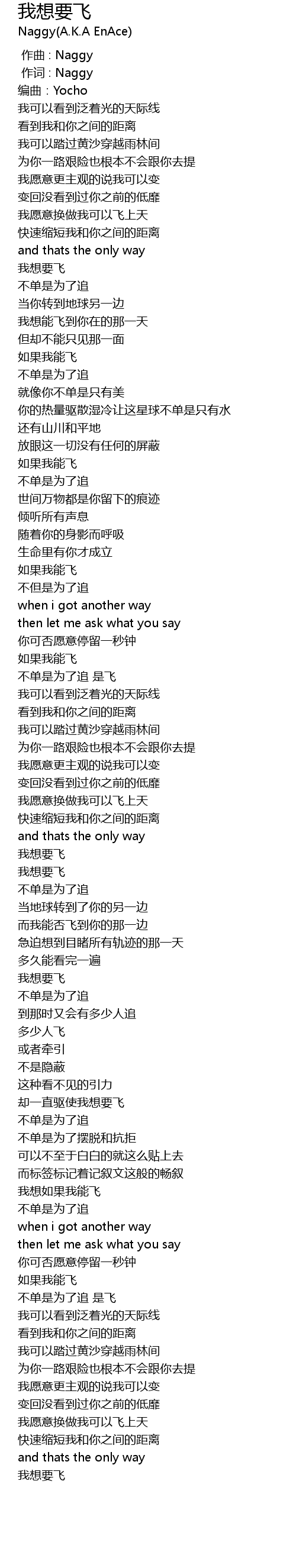 我想要飞
Naggy(A.K.A EnAce)

作曲 : Naggy
作词 : Naggy
编曲 : Yocho
我可以看到泛着光的天际线
看到我和你之间的距离
我可以踏过黄沙穿越雨林间
为你一路艰险也根本不会跟你去提
我愿意更主观的说我可以变
变回没看到过你之前的低靡
我愿意换做我可以飞上天
快速缩短我和你之间的距离
and thats the only way
我想要飞
不单是为了追
当你转到地球另一边
我想能飞到你在的那一天
但却不能只见那一面
如果我能飞
不单是为了追
就像你不单是只有美
你的热量驱散湿冷让这星球不单是只有水
还有山川和平地
放眼这一切没有任何的屏蔽
如果我能飞
不单是为了追
世间万物都是你留下的痕迹
倾听所有声息
随着你的身影而呼吸
生命里有你才成立
如果我能飞
不但是为了追
when i got another way
then let me ask what you say
你可否愿意停留一秒钟
如果我能飞
不单是为了追 是飞
我可以看到泛着光的天际线
看到我和你之间的距离
我可以踏过黄沙穿越雨林间
为你一路艰险也根本不会跟你去提
我愿意更主观的说我可以变
变回没看到过你之前的低靡
我愿意换做我可以飞上天
快速缩短我和你之间的距离
and thats the only way
我想要飞
我想要飞
不单是为了追
当地球转到了你的另一边
而我能否飞到你的那一边
急迫想到目睹所有轨迹的那一天
多久能看完一遍
我想要飞
不单是为了追
到那时又会有多少人追
多少人飞
或者牵引
不是隐蔽
这种看不见的引力
却一直驱使我想要飞
不单是为了追
不单是为了摆脱和抗拒
可以不至于白白的就这么贴上去
而标签标记着记叙文这般的畅叙
我想如果我能飞
不单是为了追
when i got another way
then let me ask what you say
你可否愿意停留一秒钟
如果我能飞
不单是为了追 是飞
我可以看到泛着光的天际线
看到我和你之间的距离
我可以踏过黄沙穿越雨林间
为你一路艰险也根本不会跟你去提
我愿意更主观的说我可以变
变回没看到过你之前的低靡
我愿意换做我可以飞上天
快速缩短我和你之间的距离
and thats the only way
我想要飞